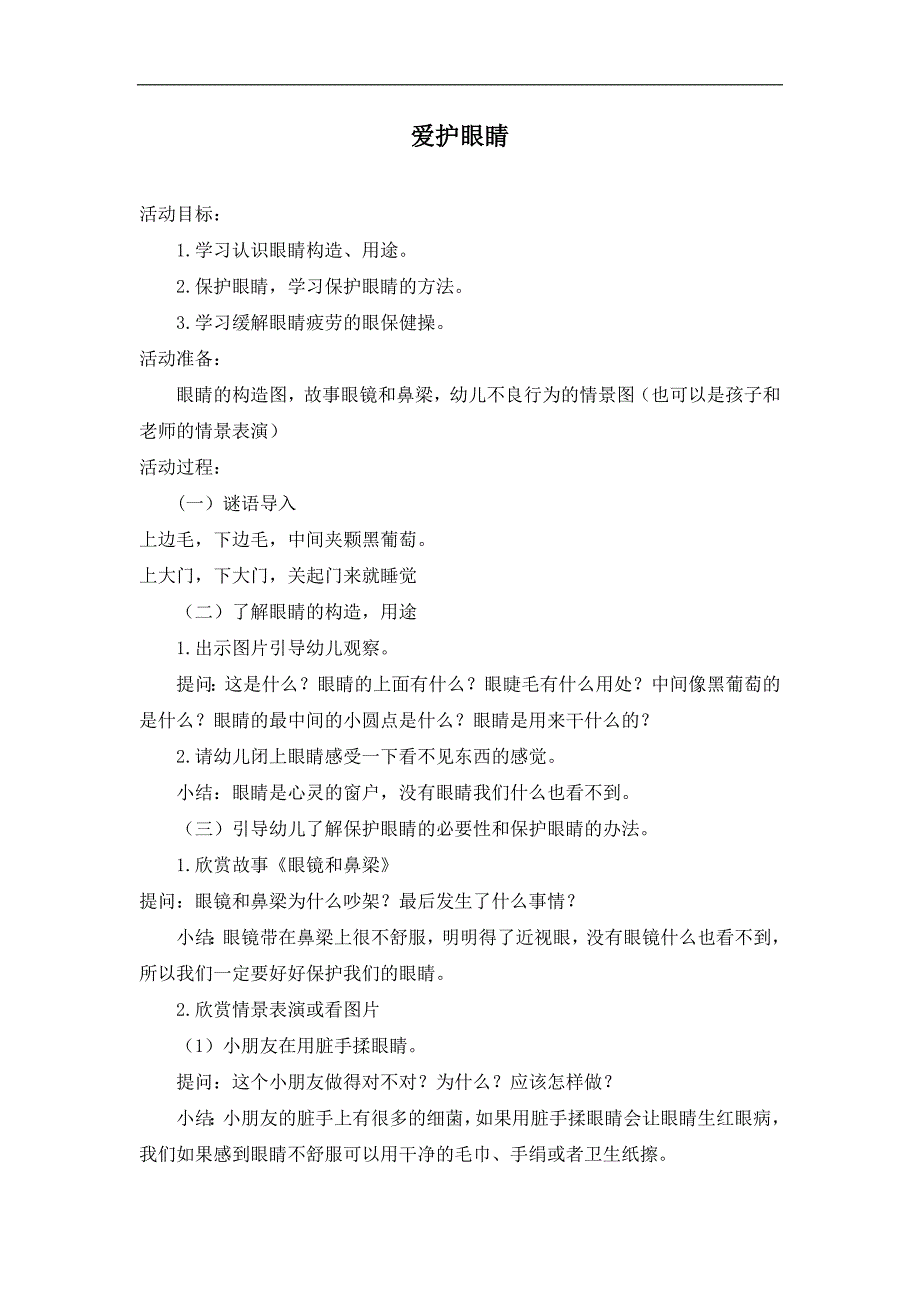 爱护眼睛

活动目标：

1.学习认识眼睛构造、用途。

2.保护眼睛，学习保护眼睛的方法。

3.学习缓解眼睛疲劳的眼保健操。

活动准备：

眼睛的构造图，故事眼镜和鼻梁，幼儿不良行为的情景图（也可以是孩子和老师的情景表演）

活动过程：

（一）谜语导入

上边毛，下边毛，中间夹颗黑葡萄。

上大门，下大门，关起门来就睡觉

（二）了解眼睛的构造，用途

1.出示图片引导幼儿观察。

提问：这是什么？眼睛的上面有什么？眼睫毛有什么用处？中间像黑葡萄的是什么？眼睛的最中间的小圆点是什么？眼睛是用来干什么的？

2.请幼儿闭上眼睛感受一下看不见东西的感觉。

小结：眼睛是心灵的窗户，没有眼睛我们什么也看不到。

（三）引导幼儿了解保护眼睛的必要性和保护眼睛的办法。

1.欣赏故事《眼镜和鼻梁》

提问：眼镜和鼻梁为什么吵架？最后发生了什么事情？

小结:眼镜带在鼻梁上很不舒服，明明得了近视眼，没有眼镜什么也看不到，所以我们一定要好好保护我们的眼睛。

2.欣赏情景表演或看图片

（1）小朋友在用脏手揉眼睛。

提问：这个小朋友做得对不对？为什么？应该怎样做？

小结:小朋友的脏手上有很多的细菌，如果用脏手揉眼睛会让眼睛生红眼病，我们如果感到眼睛不舒服可以用干净的毛巾、手绢或者卫生纸擦。